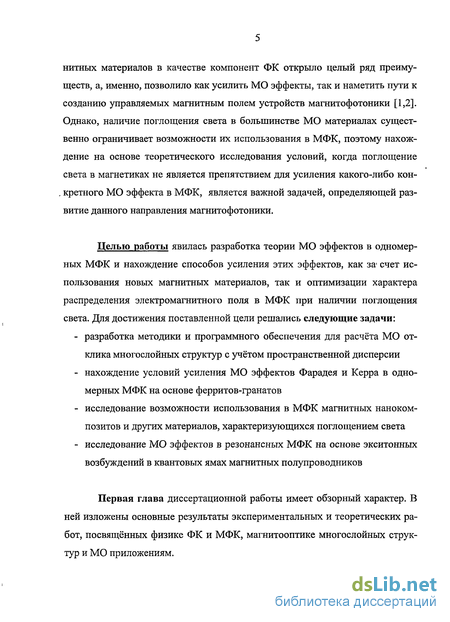 5

нитных материалов в качестве компонент ФК открыло целый ряд преимуществ, а, именно, позволило как усилить МО эффекты, так и наметить пути к созданию управляемых магнитным полем устройств магнитофотоники [1,2]. Однако, наличие поглощения света в большинстве МО материалах существенно ограничивает возможности их использования в МФК, поэтому нахождение на основе теоретического исследования условий, когда поглощение света в магнетиках не является препятствием для усиления какого-либо конкретного МО эффекта в МФК, является важной задачей, определяющей развитие данного направления магнитофотоники.

Целью работы явилась разработка теории МО эффектов в одномерных МФК и нахождение способов усиления этих эффектов, как за счет использования новых магнитных материалов, так и оптимизации характера распределения электромагнитного поля в МФК при наличии поглощения света. Для достижения поставленной цели решались следующие задачи:
- разработка методики и программного обеспечения для расчёта МО отклика многослойных структур с учётом пространственной дисперсии
- нахождение условий усиления МО эффектов Фарадея и Керра в одномерных МФК на основе ферритов-гранатов
- исследование возможности использования в МФК магнитных нанокомпозитов и других материалов, характеризующихся поглощением света
- исследование МО эффектов в резонансных МФК на основе экситонных возбуждений в квантовых ямах магнитных полупроводников

Первая глава диссертационной работы имеет обзорный характер. В ней изложены основные результаты экспериментальных и теоретических работ, посвящённых физике ФК и МФК, магнитооптике многослойных структур и МО приложениям.

dsLib.net
библиотека диссертаций